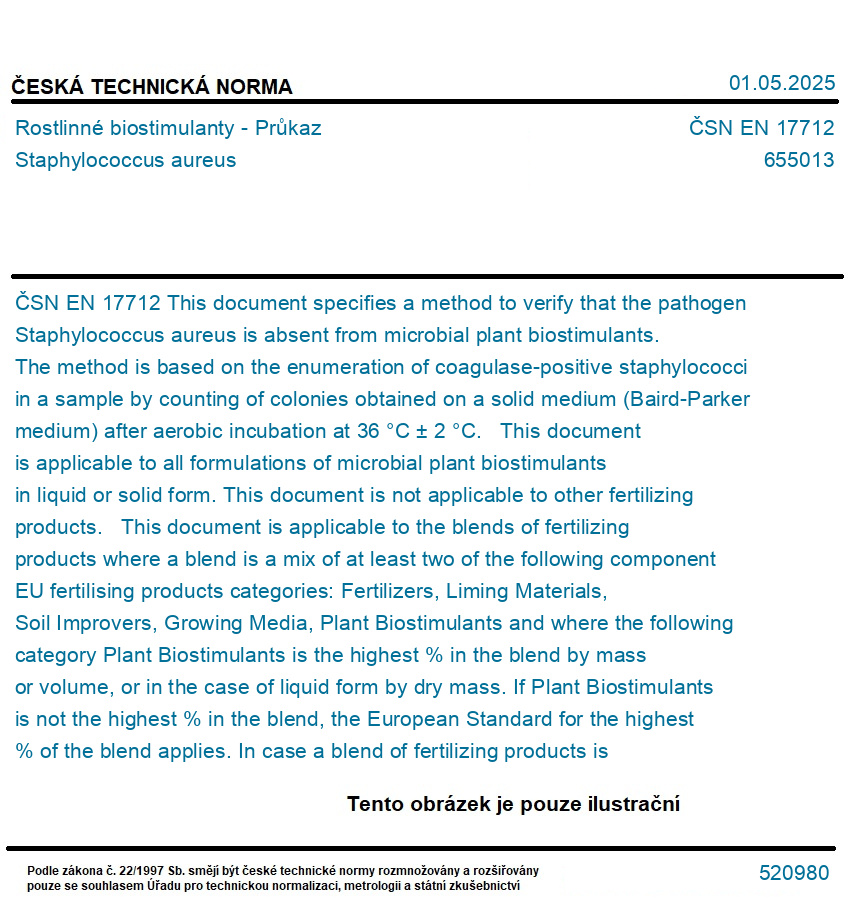 ČESKÁ TECHNICKÁ NORMA

01.05.2025

Rostlinné biostimulanty - Průkaz Staphylococcus aureus

ČSN EN 17712
655013

ČSN EN 17712 This document specifies a method to verify that the pathogen Staphylococcus aureus is absent from microbial plant biostimulants. The method is based on the enumeration of coagulase-positive staphylococci in a sample by counting of colonies obtained on a solid medium (Baird-Parker medium) after aerobic incubation at 36 °C ± 2 °C. This document is applicable to all formulations of microbial plant biostimulants in liquid or solid form. This document is not applicable to other fertilizing products. This document is applicable to the blends of fertilizing products where a blend is a mix of at least two of the following component EU fertilising products categories: Fertilizers, Liming Materials, Soil Improvers, Growing Media, Plant Biostimulants and where the following category Plant Biostimulants is the highest % in the blend by mass or volume, or in the case of liquid form by dry mass. If Plant Biostimulants is not the highest % in the blend, the European Standard for the highest % of the blend applies. In case a blend of fertilizing products is

Tento obrázek je pouze ilustrační

Podle zákona č. 22/1997 Sb. smějí být české technické normy rozmnožovány a rozšiřovány pouze se souhlasem Úřadu pro technickou normalizaci, metrologii a státní zkušebnictví

520980